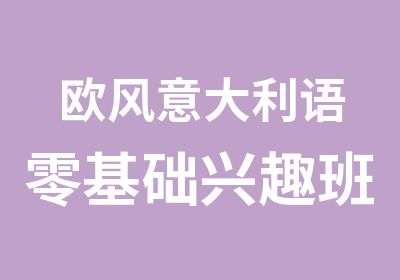 欧风意大利语
零基础兴趣班